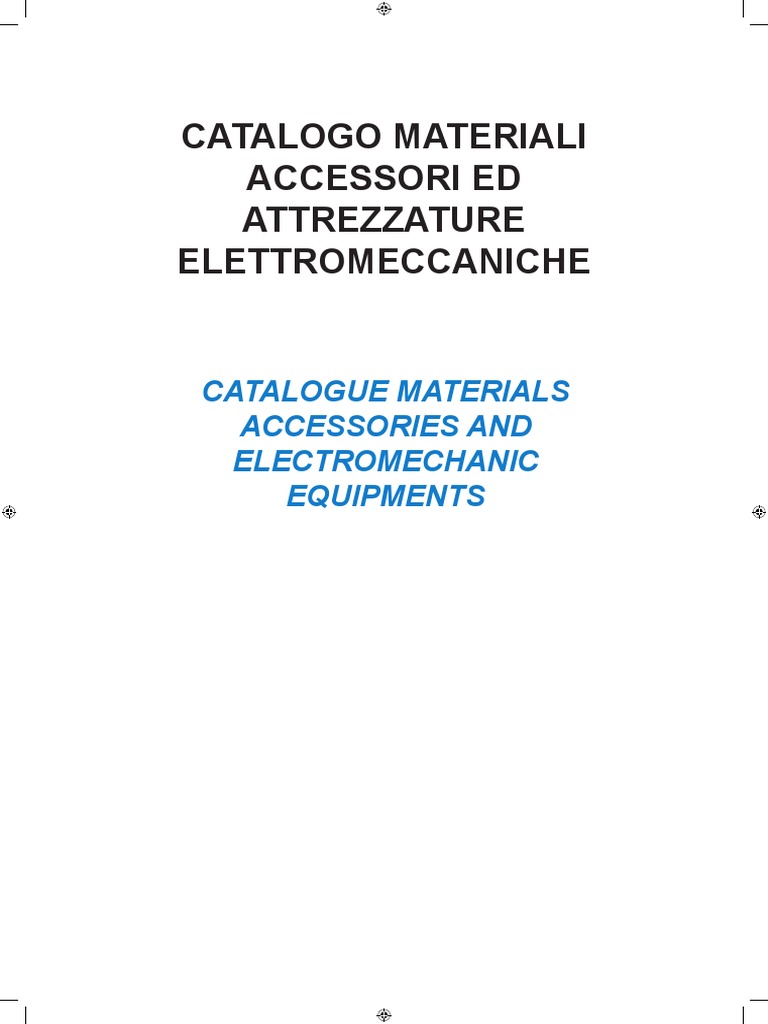 CATALOGO MATERIALI ACCESSORI ED ATTREZZATURE ELETTROMECCANICHE

CATALOGUE MATERIALS ACCESSORIES AND ELECTROMECHANIC EQUIPMENTS